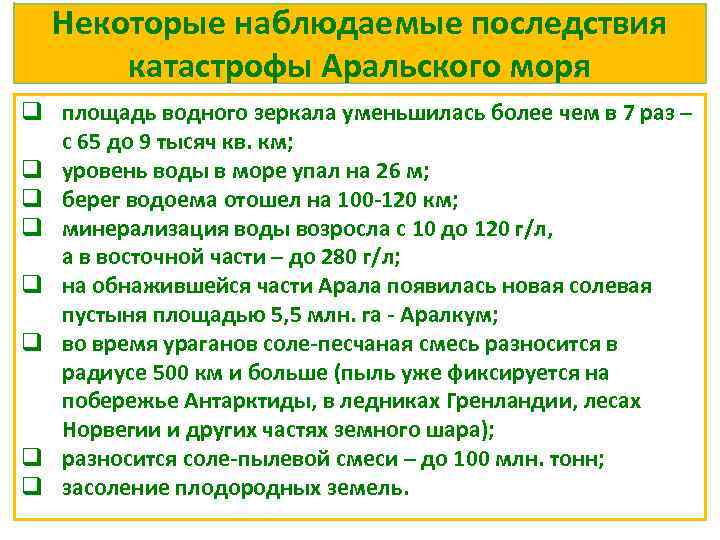 Некоторые наблюдаемые последствия катастрофы Аральского моря

❑ площадь водного зеркала уменьшилась более чем в 7 раз – с 65 до 9 тысяч кв. км;
❑ уровень воды в море упал на 26 м;
❑ берег водоема отошел на 100-120 км;
❑ минерализация воды возросла с 10 до 120 г/л, а в восточной части – до 280 г/л;
❑ на обнажившейся части Арала появилась новая солевая пустыня площадью 5,5 млн. га - Аралкум;
❑ во время ураганов соле-песчаная смесь разносится в радиусе 500 км и больше (пыль уже фиксируется на побережье Антарктиды, в ледниках Гренландии, лесах Норвегии и других частях земного шара);
❑ разносится соле-пылевой смеси – до 100 млн. тонн;
❑ засоление плодородных земель.